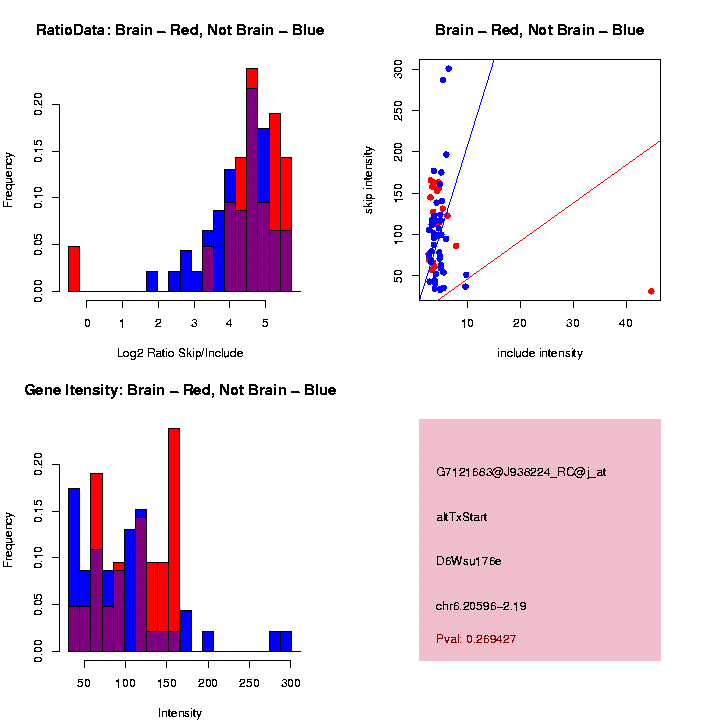 RatioData: Brain – Red, Not Brain – Blue

Frequency

0.00
0.05
0.10
0.15
0.20

0
1
2
3
4
5

Log2 Ratio Skip/Include

Brain – Red, Not Brain – Blue

skip intensity

50
100
150
200
250
300

10
20
30
40

include intensity

Gene Itensity: Brain – Red, Not Brain – Blue

Frequency

0.00
0.05
0.10
0.15
0.20

50
100
150
200
250
300

Intensity

G7121683@J938224_RC@j_at

altTxStart

D6Wsu176e

chr6.20596–2.19

Pval: 0.269427